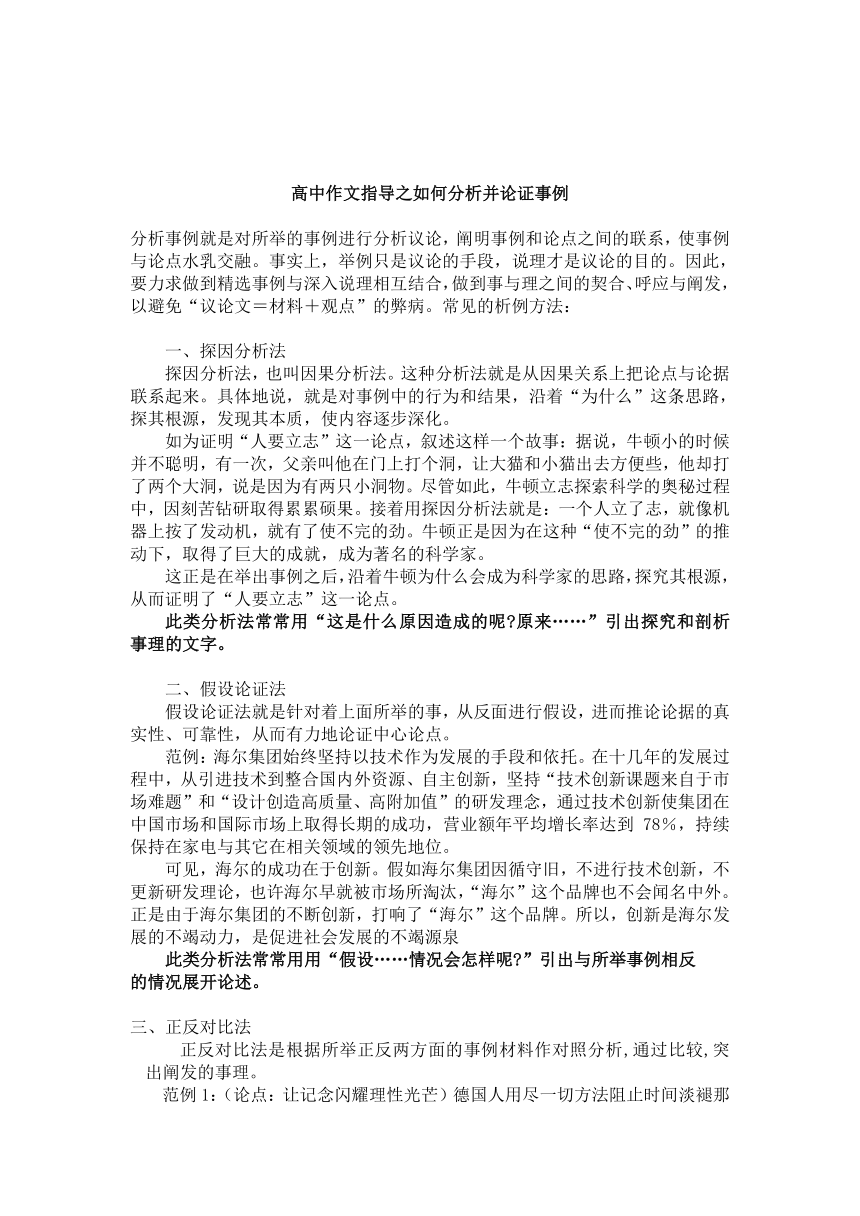 高中作文指导之如何分析并论证事例

分析事例就是对所举的事例进行分析议论，阐明事例和论点之间的联系，使事例与论点水乳交融。事实上，举例只是议论的手段，说理才是议论的目的。因此，要力求做到精选事例与深入说理相互结合，做到事与理之间的契合、呼应与阐发，以避免“议论文＝材料＋观点”的弊病。常见的析例方法：

一、探因分析法
探因分析法，也叫因果分析法。这种分析法就是从因果关系上把论点与论据联系起来。具体地说，就是对事例中的行为和结果，沿着“为什么”这条思路，探其根源，发现其本质，使内容逐步深化。
如为证明“人要立志”这一论点，叙述这样一个故事：据说，牛顿小的时候并不聪明，有一次，父亲叫他在门上打个洞，让大猫和小猫出去方便些，他却打了两个大洞，说是因为有两只小洞物。尽管如此，牛顿立志探索科学的奥秘过程中，因刻苦钻研取得累累硕果。接着用探因分析法就是：一个人立了志，就像机器上按了发动机，就有了使不完的劲。牛顿正是因为在这种“使不完的劲”的推动下，取得了巨大的成就，成为著名的科学家。
这正是在举出事例之后，沿着牛顿为什么会成为科学家的思路，探究其根源，从而证明了“人要立志”这一论点。
此类分析法常常用“这是什么原因造成的呢?原来……”引出探究和剖析事理的文字。

二、假设论证法
假设论证法就是针对着上面所举的事，从反面进行假设，进而推论论据的真实性、可靠性，从而有力地论证中心论点。
范例：海尔集团始终坚持以技术作为发展的手段和依托。在十几年的发展过程中，从引进技术到整合国内外资源、自主创新，坚持“技术创新课题来自于市场难题”和“设计创造高质量、高附加值”的研发理念，通过技术创新使集团在中国市场和国际市场上取得长期的成功，营业额年平均增长率达到 78%，持续保持在家电与其它在相关领域的领先地位。
可见，海尔的成功在于创新。假如海尔集团因循守旧，不进行技术创新，不更新研发理论，也许海尔早就被市场所淘汰，“海尔”这个品牌也不会闻名中外。正是由于海尔集团的不断创新，打响了“海尔”这个品牌。所以，创新是海尔发展的不竭动力，是促进社会发展的不竭源泉
此类分析法常常用用“假设……情况会怎样呢?”引出与所举事例相反的情况展开论述。

三、正反对比法
正反对比法是根据所举正反两方面的事例材料作对照分析,通过比较,突出阐发的事理。
范例 1:（论点：让记念闪耀理性光芒）德国人用尽一切方法阻止时间淡褪那